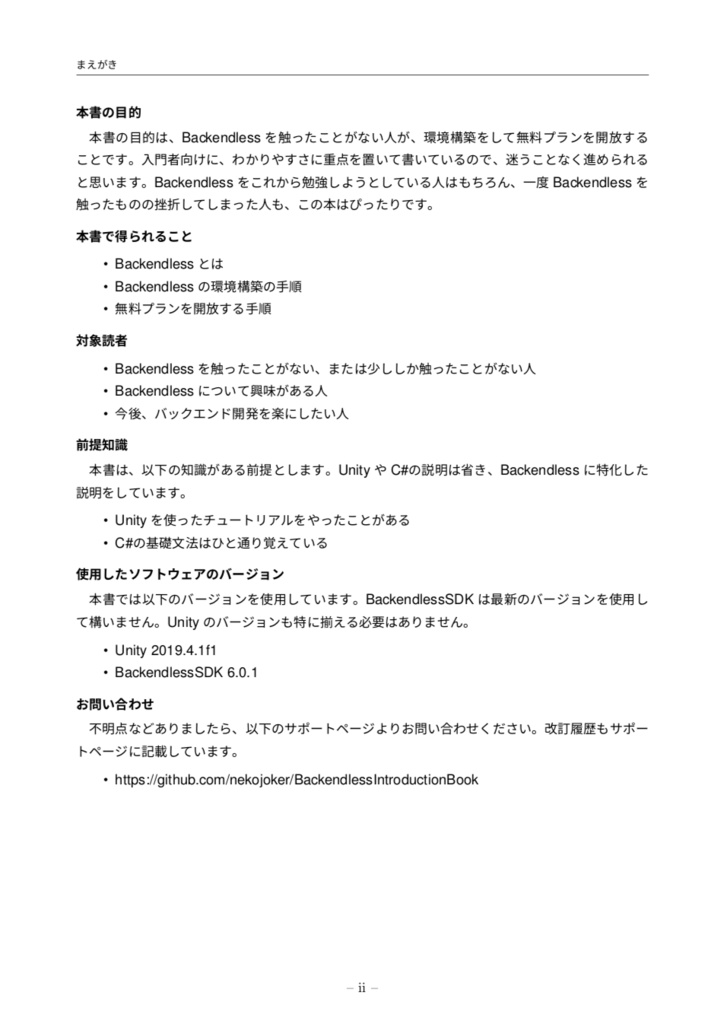 まえがき

本書の目的

本書の目的は、Backendless を触ったことがない人が、環境構築をして無料プランを開放することです。入門者向けに、わかりやすさに重点を置いて書いているので、迷うことなく進められると思います。Backendless をこれから勉強しようとしている人はもちろん、一度 Backendless を触ったものの挫折してしまった人も、この本はぴったりです。

本書で得られること

• Backendless とは
• Backendless の環境構築の手順
• 無料プランを開放する手順

対象読者

• Backendless を触ったことがない、または少ししか触ったことがない人
• Backendless について興味がある人
• 今後、バックエンド開発を楽にしたい人

前提知識

本書は、以下の知識がある前提とします。Unity や C#の説明は省き、Backendless に特化した説明をしています。

• Unity を使ったチュートリアルをやったことがある
• C#の基礎文法はひと通り覚えている

使用したソフトウェアのバージョン

本書では以下のバージョンを使用しています。BackendlessSDK は最新のバージョンを使用して構いません。Unity のバージョンも特に揃える必要はありません。

• Unity 2019.4.1f1
• BackendlessSDK 6.0.1

お問い合わせ

不明点などありましたら、以下のサポートページよりお問い合わせください。改訂履歴もサポートページに記載しています。

• https://github.com/nekojoker/BackendlessIntroductionBook

– ii –